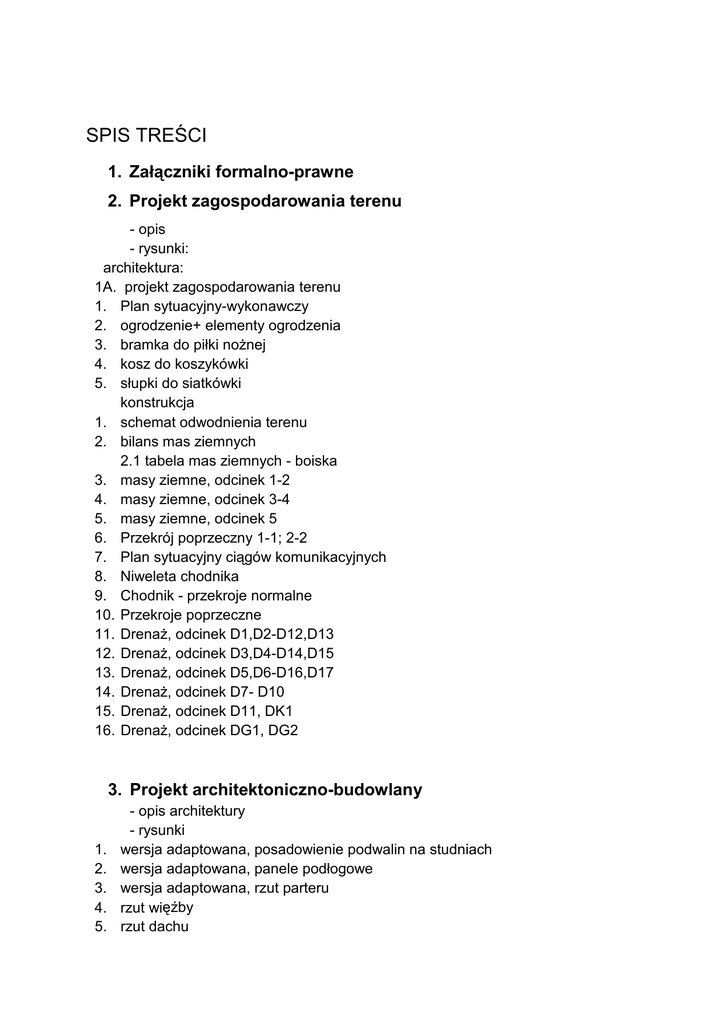 SPIS TREŚCI

1. Załączniki formalno-prawne
2. Projekt zagospodarowania terenu
- opis
- rysunki:
architektura:
1A. projekt zagospodarowania terenu
1. Plan sytuacyjny-wykonawczy
2. ogrodzenie+ elementy ogrodzenia
3. bramka do piłki nożnej
4. kosz do koszykówki
5. słupki do siatkówki
konstrukcja
1. schemat odwodnienia terenu
2. bilans mas ziemnych
2.1 tabela mas ziemnych - boiska
3. masy ziemne, odcinek 1-2
4. masy ziemne, odcinek 3-4
5. masy ziemne, odcinek 5
6. Przekrój poprzeczny 1-1; 2-2
7. Plan sytuacyjny ciągów komunikacyjnych
8. Niweleta chodnika
9. Chodnik - przekroje normalne
10. Przekroje poprzeczne
11. Drenaż, odcinek D1,D2-D12,D13
12. Drenaż, odcinek D3,D4-D14,D15
13. Drenaż, odcinek D5,D6-D16,D17
14. Drenaż, odcinek D7- D10
15. Drenaż, odcinek D11, DK1
16. Drenaż, odcinek DG1, DG2

3. Projekt architektoniczno-budowlany
- opis architektury
- rysunki
1. wersja adaptowana, posadowienie podwalin na studniach
2. wersja adaptowana, panele podłogowe
3. wersja adaptowana, rzut parteru
4. rzut więźby
5. rzut dachu